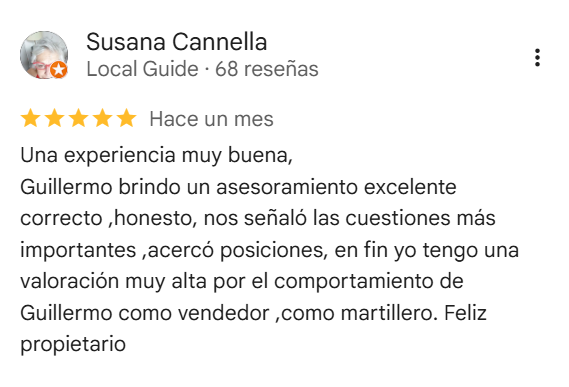 Susana Cannella
Local Guide · 68 reseñas

Hace un mes

Una experiencia muy buena,
Guillermo brindo un asesoramiento excelente correcto ,honesto, nos señaló las cuestiones más importantes ,acercó posiciones, en fin yo tengo una valoración muy alta por el comportamiento de Guillermo como vendedor ,como martillero. Feliz propietario